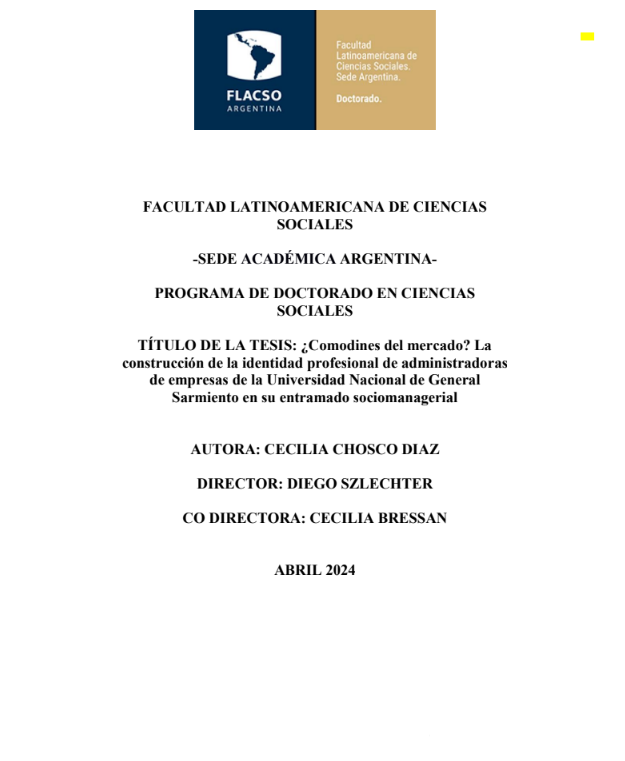 FLACSO
ARGENTINA

Facultad Latinoamericana de Ciencias Sociales. Sede Argentina.

Doctorado.

FACULTAD LATINOAMERICANA DE CIENCIAS SOCIALES

-SEDE ACADÉMICA ARGENTINA-

PROGRAMA DE DOCTORADO EN CIENCIAS SOCIALES

TÍTULO DE LA TESIS: ¿Comodines del mercado? La construcción de la identidad profesional de administradoras de empresas de la Universidad Nacional de General Sarmiento en su entramado sociomanagerial

AUTORA: CECILIA CHOSCO DIAZ

DIRECTOR: DIEGO SZLECHTER

CO DIRECTORA: CECILIA BRESSAN

ABRIL 2024